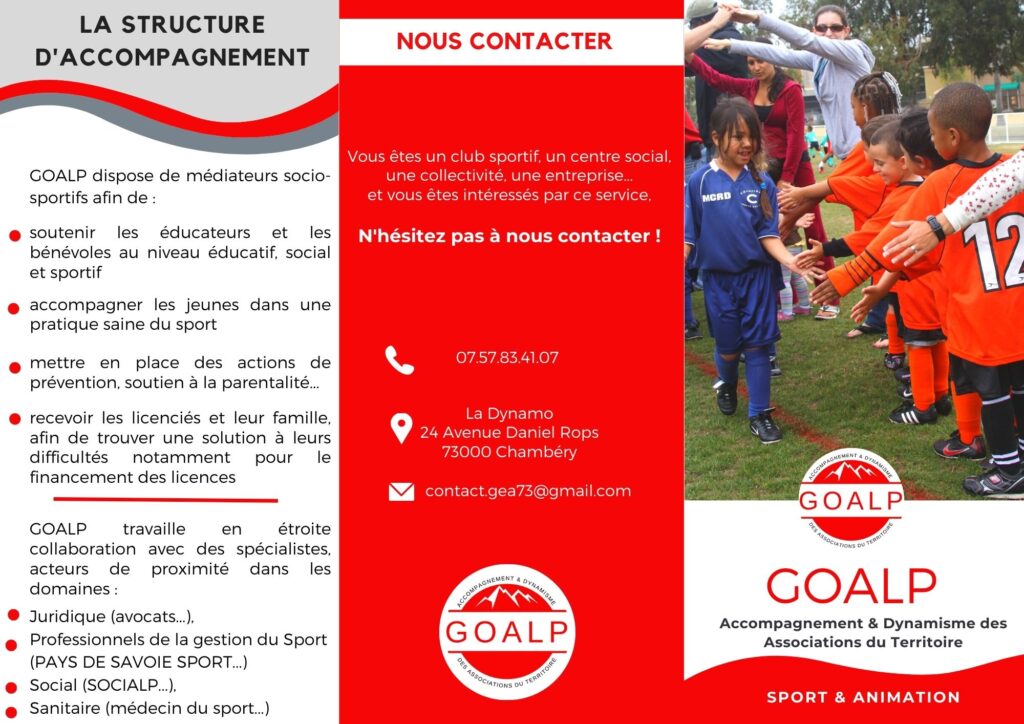 LA STRUCTURE D'ACCOMPAGNEMENT

GOALP dispose de médiateurs socio-sportifs afin de :

soutenir les éducateurs et les bénévoles au niveau éducatif, social et sportif

accompagner les jeunes dans une pratique saine du sport

mettre en place des actions de prévention, soutien à la parentalité...

recevoir les licenciés et leur famille, afin de trouver une solution à leurs difficultés notamment pour le financement des licences

GOALP travaille en étroite collaboration avec des spécialistes, acteurs de proximité dans les domaines :

Juridique (avocats...),

Professionnels de la gestion du Sport (PAYS DE SAVOIE SPORT...)

Social (SOCIALP...),

Sanitaire (médecin du sport...)

NOUS CONTACTER

Vous êtes un club sportif, un centre social, une collectivité, une entreprise... et vous êtes intéressés par ce service,

N'hésitez pas à nous contacter !

07.57.83.41.07

La Dynamo
24 Avenue Daniel Rops
73000 Chambéry

contact.gea73@gmail.com

ACCOMPAGNEMENT & DYNAMISME
GOALP
DES ASSOCIATIONS DU TERRITOIRE

MCRD

12

ACCOMPAGNEMENT & DYNAMISME
GOALP
DES ASSOCIATIONS DU TERRITOIRE

GOALP
Accompagnement & Dynamisme des Associations du Territoire

SPORT & ANIMATION